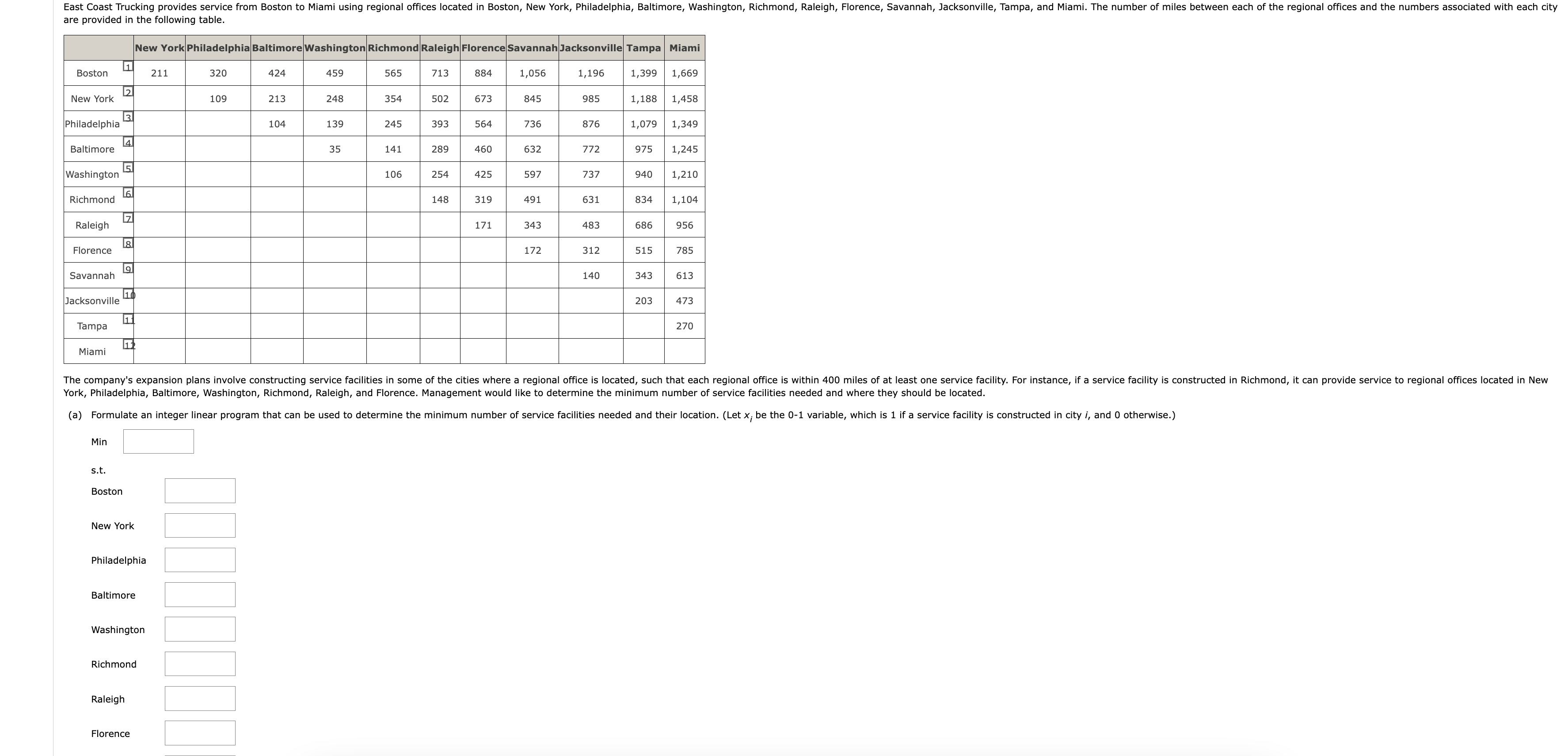 East Coast Trucking provides service from Boston to Miami using regional offices located in Boston, New York, Philadelphia, Baltimore, Washington, Richmond, Raleigh, Florence, Savannah, Jacksonville, Tampa, and Miami. The number of miles between each of the regional offices and the numbers associated with each city are provided in the following table.

| | New York | Philadelphia | Baltimore | Washington | Richmond | Raleigh | Florence | Savannah | Jacksonville | Tampa | Miami |
|---|---|---|---|---|---|---|---|---|---|---|---|
| Boston 1 | 211 | 320 | 424 | 459 | 565 | 713 | 884 | 1,056 | 1,196 | 1,399 | 1,669 |
| New York 2 | | 109 | 213 | 248 | 354 | 502 | 673 | 845 | 985 | 1,188 | 1,458 |
| Philadelphia 3 | | | 104 | 139 | 245 | 393 | 564 | 736 | 876 | 1,079 | 1,349 |
| Baltimore 4 | | | | 35 | 141 | 289 | 460 | 632 | 772 | 975 | 1,245 |
| Washington 5 | | | | | 106 | 254 | 425 | 597 | 737 | 940 | 1,210 |
| Richmond 6 | | | | | | 148 | 319 | 491 | 631 | 834 | 1,104 |
| Raleigh 7 | | | | | | | 171 | 343 | 483 | 686 | 956 |
| Florence 8 | | | | | | | | 172 | 312 | 515 | 785 |
| Savannah 9 | | | | | | | | | 140 | 343 | 613 |
| Jacksonville 10 | | | | | | | | | | 203 | 473 |
| Tampa 11 | | | | | | | | | | | 270 |
| Miami 12 | | | | | | | | | | | |

The company's expansion plans involve constructing service facilities in some of the cities where a regional office is located, such that each regional office is within 400 miles of at least one service facility. For instance, if a service facility is constructed in Richmond, it can provide service to regional offices located in New York, Philadelphia, Baltimore, Washington, Richmond, Raleigh, and Florence. Management would like to determine the minimum number of service facilities needed and where they should be located.

(a) Formulate an integer linear program that can be used to determine the minimum number of service facilities needed and their location. (Let $x_i$ be the 0-1 variable, which is 1 if a service facility is constructed in city $i$, and 0 otherwise.)

Min

s.t.

Boston

New York

Philadelphia

Baltimore

Washington

Richmond

Raleigh

Florence